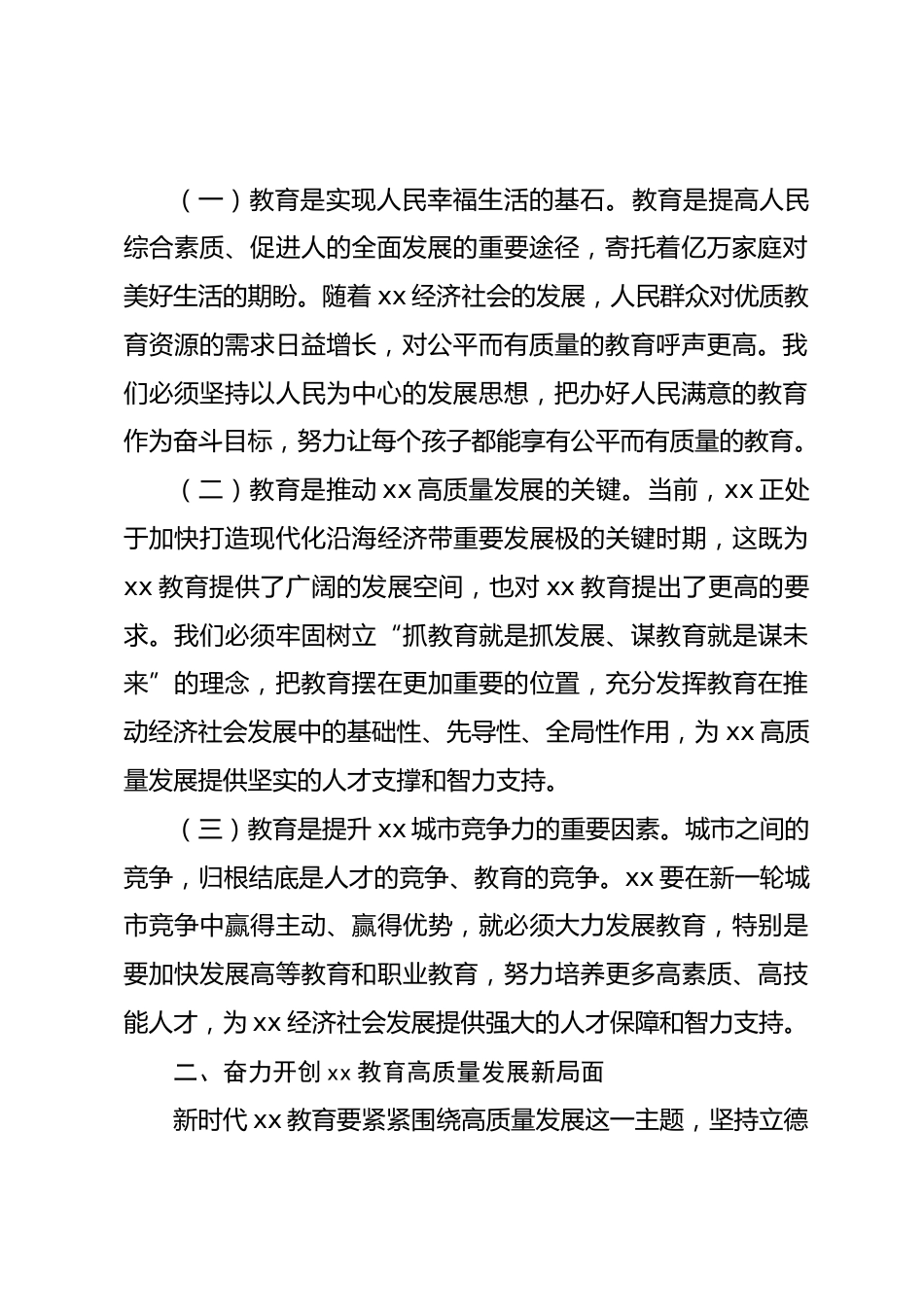 （一）教育是实现人民幸福生活的基石。教育是提高人民综合素质、促进人的全面发展的重要途径，寄托着亿万家庭对美好生活的期盼。随着 xx 经济社会的发展，人民群众对优质教育资源的需求日益增长，对公平而有质量的教育呼声更高。我们必须坚持以人民为中心的发展思想，把办好人民满意的教育作为奋斗目标，努力让每个孩子都能享有公平而有质量的教育。

（二）教育是推动 xx 高质量发展的关键。当前，xx 正处于加快打造现代化沿海经济带重要发展极的关键时期，这既为 xx 教育提供了广阔的发展空间，也对 xx 教育提出了更高的要求。我们必须牢固树立“抓教育就是抓发展、谋教育就是谋未来”的理念，把教育摆在更加重要的位置，充分发挥教育在推动经济社会发展中的基础性、先导性、全局性作用，为 xx 高质量发展提供坚实的人才支撑和智力支持。

（三）教育是提升 xx 城市竞争力的重要因素。城市之间的竞争，归根结底是人才的竞争、教育的竞争。xx 要在新一轮城市竞争中赢得主动、赢得优势，就必须大力发展教育，特别是要加快发展高等教育和职业教育，努力培养更多高素质、高技能人才，为 xx 经济社会发展提供强大的人才保障和智力支持。

二、奋力开创 xx 教育高质量发展新局面

新时代 xx 教育要紧紧围绕高质量发展这一主题，坚持立德